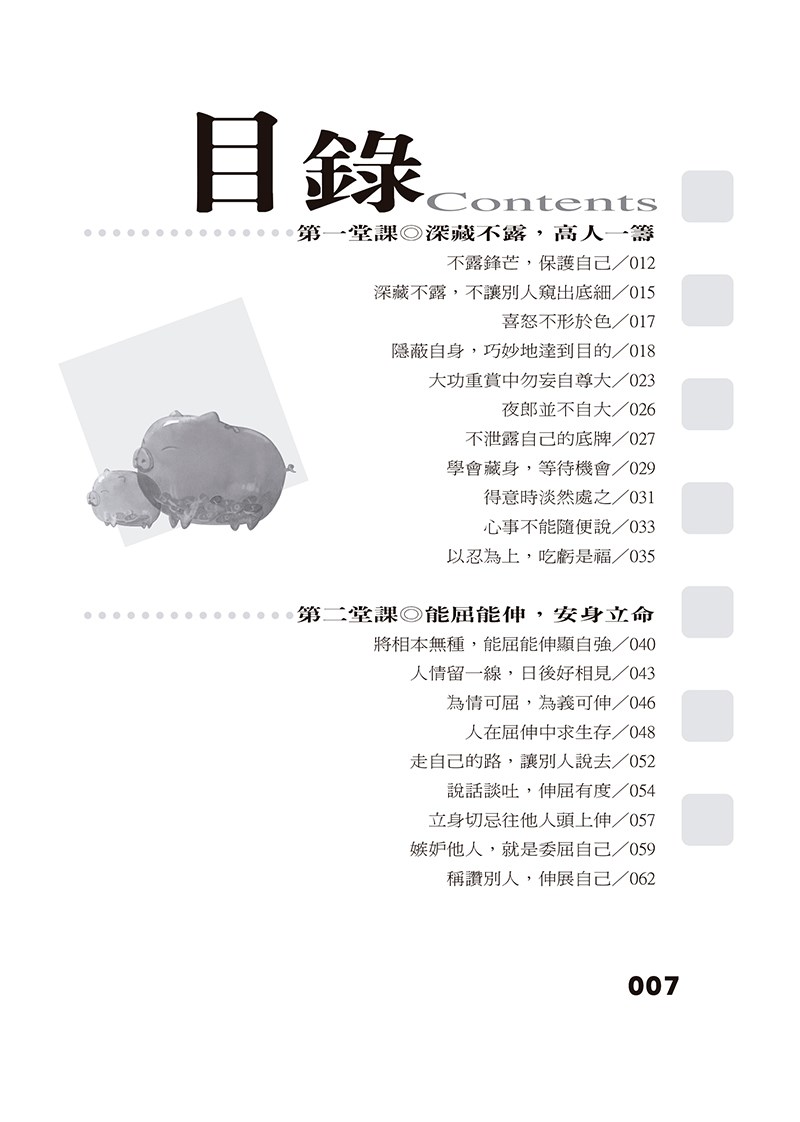 目錄Contents

第一堂課◎深藏不露，高人一籌

不露鋒芒，保護自己／012
深藏不露，不讓別人窺出底細／015
喜怒不形於色／017
隱蔽自身，巧妙地達到目的／018
大功重賞中勿妄自尊大／023
夜郎並不自大／026
不泄露自己的底牌／027
學會藏身，等待機會／029
得意時淡然處之／031
心事不能隨便說／033
以忍為上，吃虧是福／035

第二堂課◎能屈能伸，安身立命

將相本無種，能屈能伸顯自強／040
人情留一線，日後好相見／043
為情可屈，為義可伸／046
人在屈伸中求生存／048
走自己的路，讓別人說去／052
說話談吐，伸屈有度／054
立身切忌往他人頭上伸／057
嫉妒他人，就是委屈自己／059
稱讚別人，伸展自己／062

007